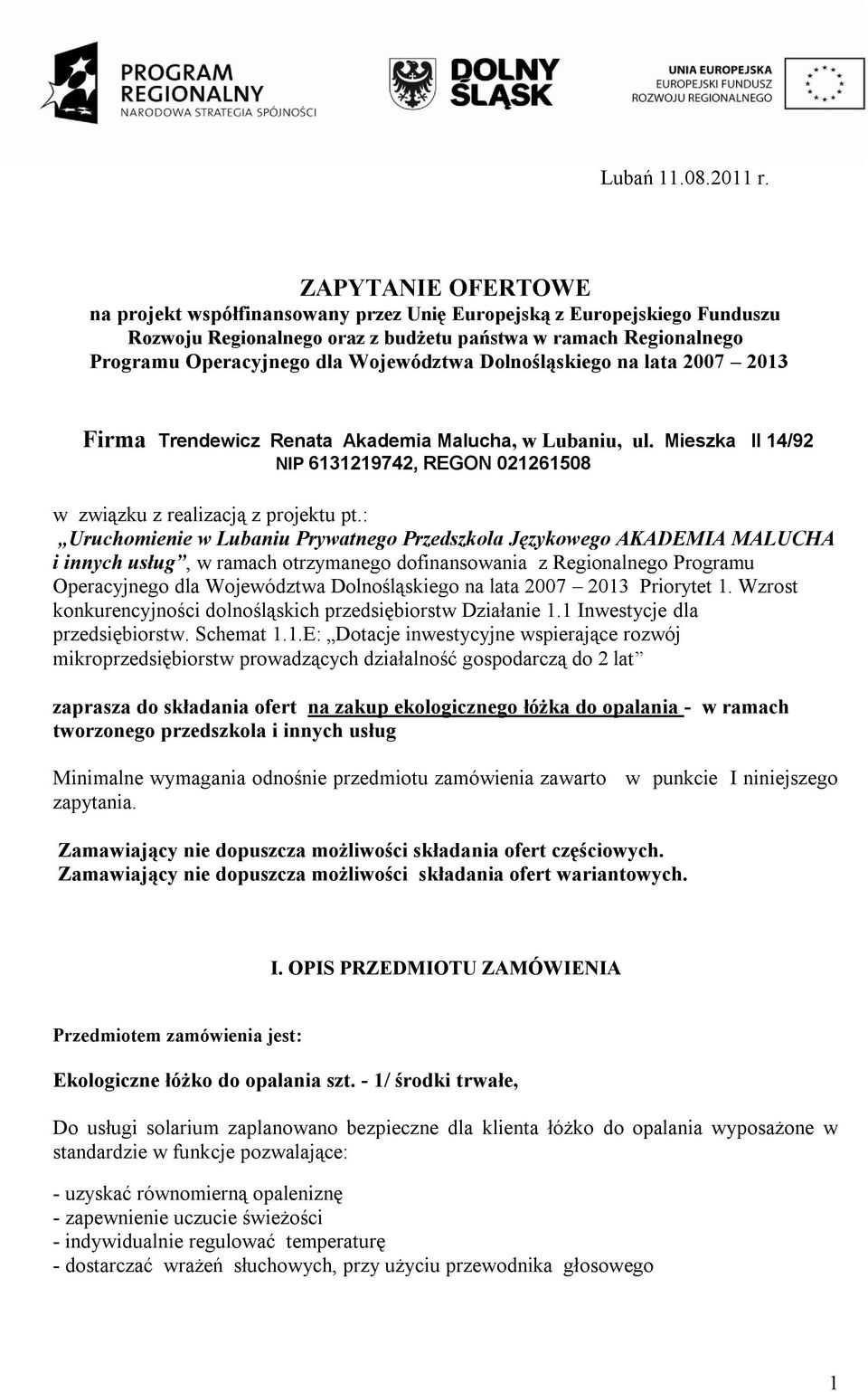 PROGRAM REGIONALNY
NARODOWA STRATEGIA SPÓJNOŚCI

DOLNY ŚLĄSK

UNIA EUROPEJSKA
EUROPEJSKI FUNDUSZ ROZWOJU REGIONALNEGO

Lubań 11.08.2011 r.

ZAPYTANIE OFERTOWE
na projekt współfinansowany przez Unię Europejską z Europejskiego Funduszu Rozwoju Regionalnego oraz z budżetu państwa w ramach Regionalnego Programu Operacyjnego dla Województwa Dolnośląskiego na lata 2007 – 2013

Firma Trendewicz Renata Akademia Malucha, w Lubaniu, ul. Mieszka II 14/92
NIP 6131219742, REGON 021261508

w związku z realizacją z projektu pt.: „Uruchomienie w Lubaniu Prywatnego Przedszkola Językowego AKADEMIA MALUCHA i innych usług”, w ramach otrzymanego dofinansowania z Regionalnego Programu Operacyjnego dla Województwa Dolnośląskiego na lata 2007 – 2013 Priorytet 1. Wzrost konkurencyjności dolnośląskich przedsiębiorstw Działanie 1.1 Inwestycje dla przedsiębiorstw. Schemat 1.1.E: „Dotacje inwestycyjne wspierające rozwój mikroprzedsiębiorstw prowadzących działalność gospodarczą do 2 lat”

zaprasza do składania ofert na zakup ekologicznego łóżka do opalania - w ramach tworzonego przedszkola i innych usług

Minimalne wymagania odnośnie przedmiotu zamówienia zawarto w punkcie I niniejszego zapytania.

Zamawiający nie dopuszcza możliwości składania ofert częściowych.
Zamawiający nie dopuszcza możliwości składania ofert wariantowych.

I. OPIS PRZEDMIOTU ZAMÓWIENIA

Przedmiotem zamówienia jest:

Ekologiczne łóżko do opalania szt. - 1/ środki trwałe,

Do usługi solarium zaplanowano bezpieczne dla klienta łóżko do opalania wyposażone w standardzie w funkcje pozwalające:

- uzyskać równomierną opaleniznę
- zapewnienie uczucie świeżości
- indywidualnie regulować temperaturę
- dostarczać wrażeń słuchowych, przy użyciu przewodnika głosowego

1